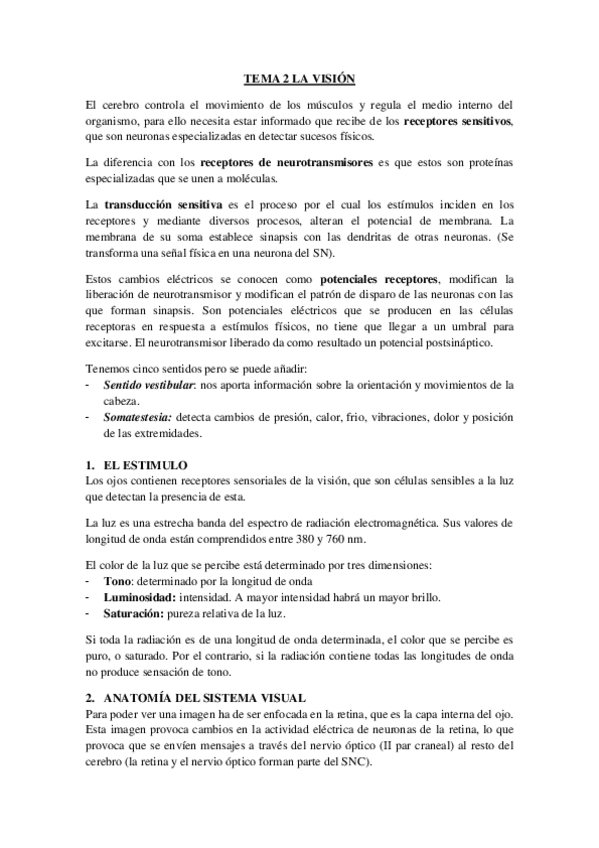 TEMA 2 LA VISIÓN

El cerebro controla el movimiento de los músculos y regula el medio interno del organismo, para ello necesita estar informado que recibe de los receptores sensitivos, que son neuronas especializadas en detectar sucesos físicos.

La diferencia con los receptores de neurotransmisores es que estos son proteínas especializadas que se unen a moléculas.

La transducción sensitiva es el proceso por el cual los estímulos inciden en los receptores y mediante diversos procesos, alteran el potencial de membrana. La membrana de su soma establece sinapsis con las dendritas de otras neuronas. (Se transforma una señal física en una neurona del SN).

Estos cambios eléctricos se conocen como potenciales receptores, modifican la liberación de neurotransmisor y modifican el patrón de disparo de las neuronas con las que forman sinapsis. Son potenciales eléctricos que se producen en las células receptoras en respuesta a estímulos físicos, no tiene que llegar a un umbral para excitarse. El neurotransmisor liberado da como resultado un potencial postsináptico.

Tenemos cinco sentidos pero se puede añadir:
- Sentido vestibular: nos aporta información sobre la orientación y movimientos de la cabeza.
- Somatestesia: detecta cambios de presión, calor, frio, vibraciones, dolor y posición de las extremidades.

1. EL ESTIMULO
Los ojos contienen receptores sensoriales de la visión, que son células sensibles a la luz que detectan la presencia de esta.

La luz es una estrecha banda del espectro de radiación electromagnética. Sus valores de longitud de onda están comprendidos entre 380 y 760 nm.

El color de la luz que se percibe está determinado por tres dimensiones:
- Tono: determinado por la longitud de onda
- Luminosidad: intensidad. A mayor intensidad habrá un mayor brillo.
- Saturación: pureza relativa de la luz.

Si toda la radiación es de una longitud de onda determinada, el color que se percibe es puro, o saturado. Por el contrario, si la radiación contiene todas las longitudes de onda no produce sensación de tono.

2. ANATOMÍA DEL SISTEMA VISUAL
Para poder ver una imagen ha de ser enfocada en la retina, que es la capa interna del ojo. Esta imagen provoca cambios en la actividad eléctrica de neuronas de la retina, lo que provoca que se envíen mensajes a través del nervio óptico (II par craneal) al resto del cerebro (la retina y el nervio óptico forman parte del SNC).